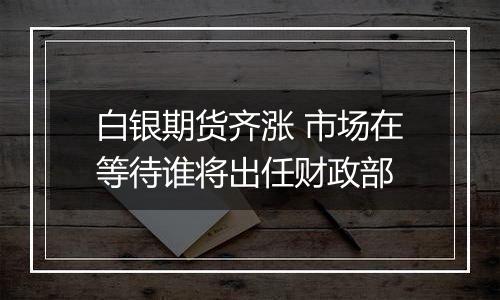 白银期货齐涨 市场在等待谁将出任财政部